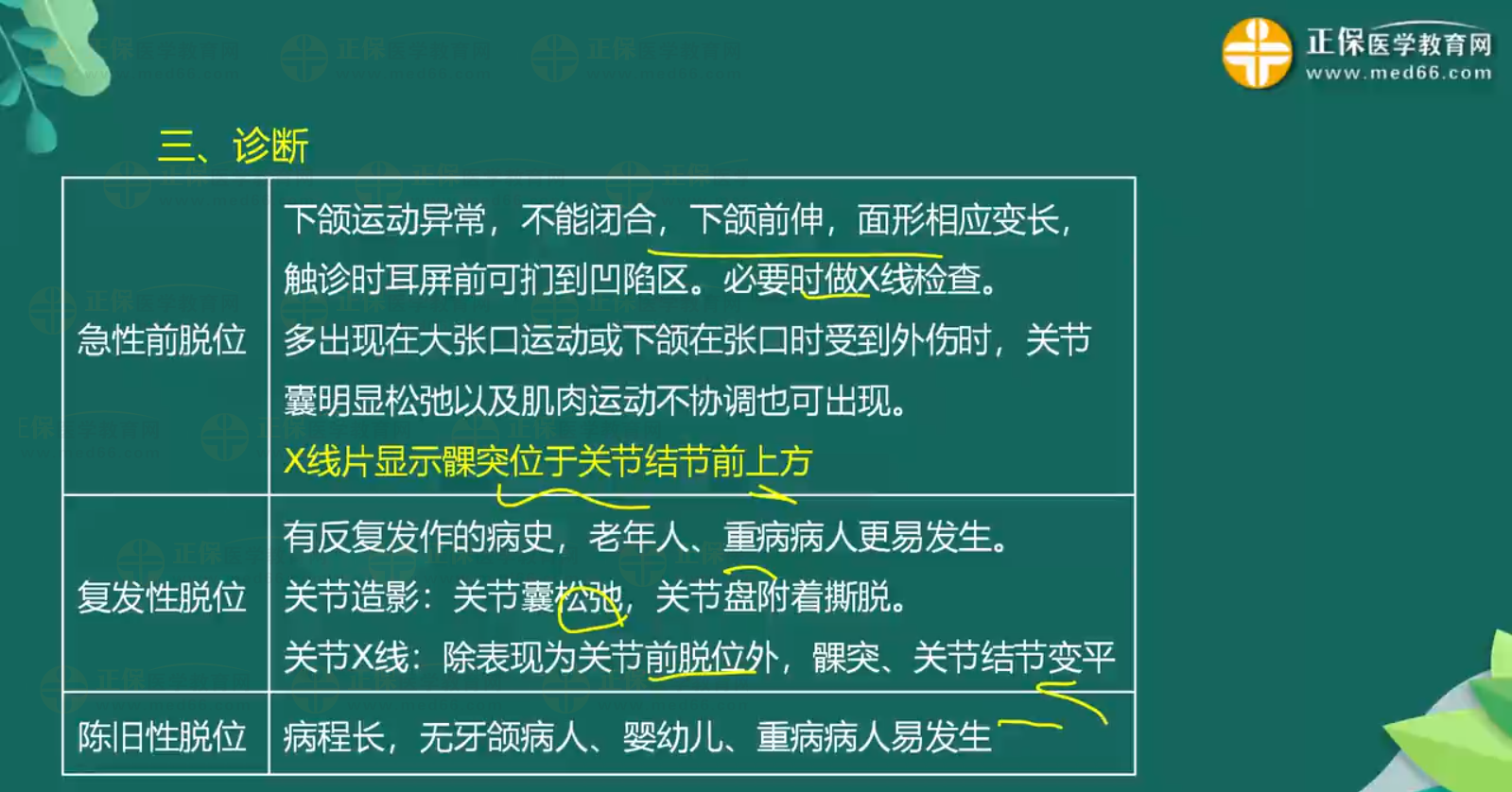 正保医学教育网
www.med66.com

三、诊断

| | |
|---|---|
| 急性前脱位 | 下颌运动异常，不能闭合，下颌前伸，面形相应变长，触诊时耳屏前可扪到凹陷区。必要时做X线检查。多出现在大张口运动或下颌在张口时受到外伤时，关节囊明显松弛以及肌肉运动不协调也可出现。X线片显示髁突位于关节结节前上方 |
| 复发性脱位 | 有反复发作的病史，老年人、重病病人更易发生。关节造影：关节囊松弛，关节盘附着撕脱。关节X线：除表现为关节前脱位外，髁突、关节结节变平 |
| 陈旧性脱位 | 病程长，无牙颌病人、婴幼儿、重病病人易发生 |